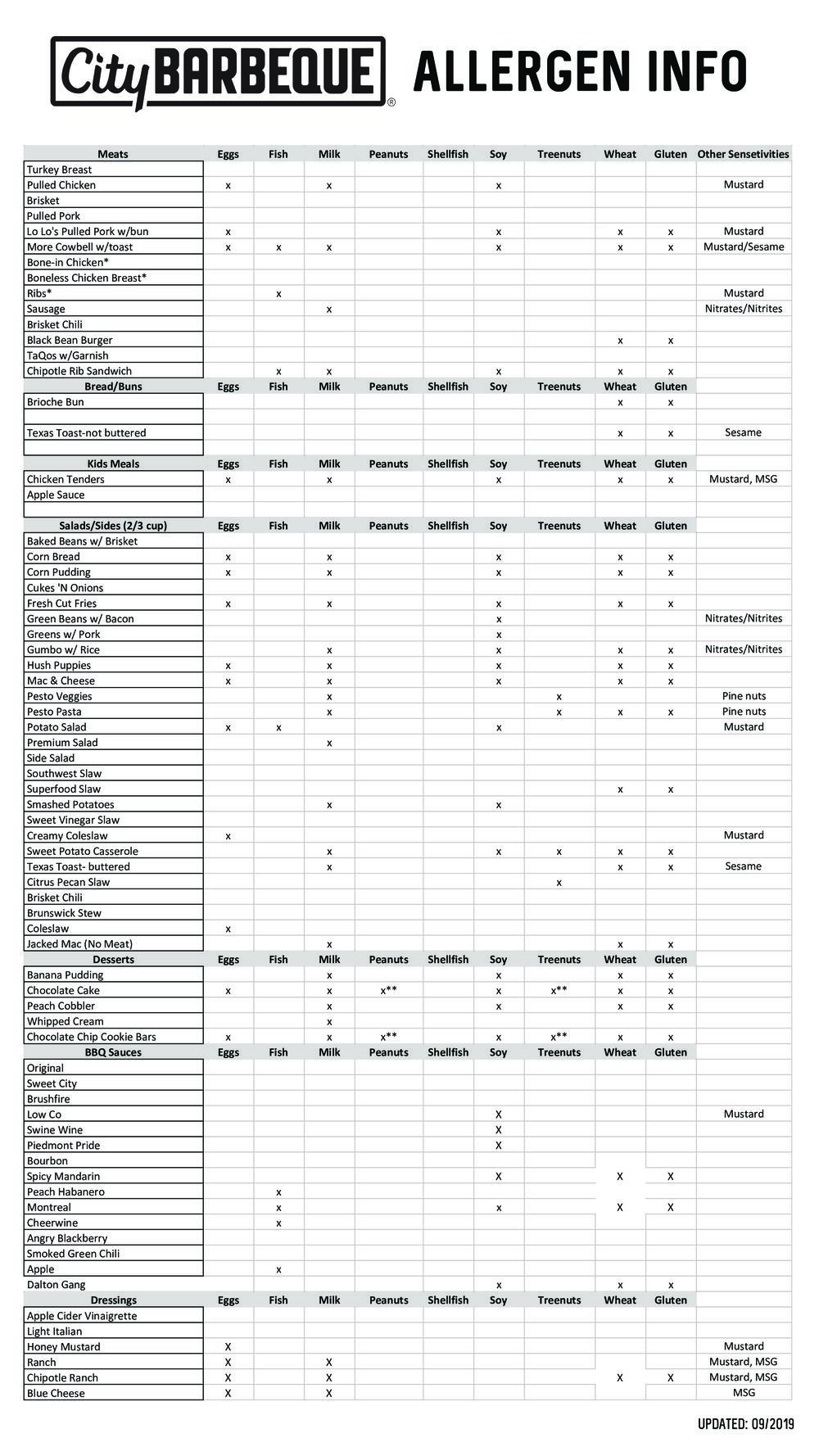 City BARBEQUE® ALLERGEN INFO

| Meats | Eggs | Fish | Milk | Peanuts | Shellfish | Soy | Treenuts | Wheat | Gluten | Other Sensetivities |
|---|---|---|---|---|---|---|---|---|---|---|
| Turkey Breast | | | | | | | | | | |
| Pulled Chicken | x | | x | | | x | | | | Mustard |
| Brisket | | | | | | | | | | |
| Pulled Pork | | | | | | | | | | |
| Lo Lo's Pulled Pork w/bun | x | | | | | x | | x | x | Mustard |
| More Cowbell w/toast | x | x | x | | | x | | x | x | Mustard/Sesame |
| Bone-in Chicken* | | | | | | | | | | |
| Boneless Chicken Breast* | | | | | | | | | | |
| Ribs* | | x | | | | | | | | Mustard |
| Sausage | | | x | | | | | | | Nitrates/Nitrites |
| Brisket Chili | | | | | | | | | | |
| Black Bean Burger | | | | | | | | x | x | |
| TaQos w/Garnish | | | | | | | | | | |
| Chipotle Rib Sandwich | | x | x | | | x | | x | x | |
| Bread/Buns | Eggs | Fish | Milk | Peanuts | Shellfish | Soy | Treenuts | Wheat | Gluten | |
| Brioche Bun | | | | | | | | x | x | |
| | | | | | | | | | | |
| Texas Toast-not buttered | | | | | | | | x | x | Sesame |
| | | | | | | | | | | |
| Kids Meals | Eggs | Fish | Milk | Peanuts | Shellfish | Soy | Treenuts | Wheat | Gluten | |
| Chicken Tenders | x | | x | | | x | | x | x | Mustard, MSG |
| Apple Sauce | | | | | | | | | | |
| | | | | | | | | | | |
| Salads/Sides (2/3 cup) | Eggs | Fish | Milk | Peanuts | Shellfish | Soy | Treenuts | Wheat | Gluten | |
| Baked Beans w/ Brisket | | | | | | | | | | |
| Corn Bread | x | | x | | | x | | x | x | |
| Corn Pudding | x | | x | | | x | | x | x | |
| Cukes 'N Onions | | | | | | | | | | |
| Fresh Cut Fries | x | | x | | | x | | x | x | |
| Green Beans w/ Bacon | | | | | | x | | | | Nitrates/Nitrites |
| Greens w/ Pork | | | | | | x | | | | |
| Gumbo w/ Rice | | | x | | | x | | x | x | Nitrates/Nitrites |
| Hush Puppies | x | | x | | | x | | x | x | |
| Mac & Cheese | x | | x | | | x | | x | x | |
| Pesto Veggies | | | x | | | | x | | | Pine nuts |
| Pesto Pasta | | | x | | | | x | x | x | Pine nuts |
| Potato Salad | x | x | | | | x | | | | Mustard |
| Premium Salad | | | x | | | | | | | |
| Side Salad | | | | | | | | | | |
| Southwest Slaw | | | | | | | | | | |
| Superfood Slaw | | | | | | | | x | x | |
| Smashed Potatoes | | | x | | | x | | | | |
| Sweet Vinegar Slaw | | | | | | | | | | |
| Creamy Coleslaw | x | | | | | | | | | Mustard |
| Sweet Potato Casserole | | | x | | | x | x | x | x | |
| Texas Toast- buttered | | | x | | | | | x | x | Sesame |
| Citrus Pecan Slaw | | | | | | | x | | | |
| Brisket Chili | | | | | | | | | | |
| Brunswick Stew | | | | | | | | | | |
| Coleslaw | x | | | | | | | | | |
| Jacked Mac (No Meat) | | | x | | | | | x | x | |
| Desserts | Eggs | Fish | Milk | Peanuts | Shellfish | Soy | Treenuts | Wheat | Gluten | |
| Banana Pudding | | | x | | | x | | x | x | |
| Chocolate Cake | x | | x | x** | | x | x** | x | x | |
| Peach Cobbler | | | x | | | x | | x | x | |
| Whipped Cream | | | x | | | | | | | |
| Chocolate Chip Cookie Bars | x | | x | x** | | x | x** | x | x | |
| BBQ Sauces | Eggs | Fish | Milk | Peanuts | Shellfish | Soy | Treenuts | Wheat | Gluten | |
| Original | | | | | | | | | | |
| Sweet City | | | | | | | | | | |
| Brushfire | | | | | | | | | | |
| Low Co | | | | | | X | | | | Mustard |
| Swine Wine | | | | | | X | | | | |
| Piedmont Pride | | | | | | X | | | | |
| Bourbon | | | | | | | | | | |
| Spicy Mandarin | | | | | | X | | X | X | |
| Peach Habanero | | x | | | | | | | | |
| Montreal | | x | | | | x | | X | X | |
| Cheerwine | | x | | | | | | | | |
| Angry Blackberry | | | | | | | | | | |
| Smoked Green Chili | | | | | | | | | | |
| Apple | | x | | | | | | | | |
| Dalton Gang | | | | | | x | | x | x | |
| Dressings | Eggs | Fish | Milk | Peanuts | Shellfish | Soy | Treenuts | Wheat | Gluten | |
| Apple Cider Vinaigrette | | | | | | | | | | |
| Light Italian | | | | | | | | | | |
| Honey Mustard | X | | | | | | | | | Mustard |
| Ranch | X | | X | | | | | | | Mustard, MSG |
| Chipotle Ranch | X | | X | | | | | X | X | Mustard, MSG |
| Blue Cheese | X | | X | | | | | | | MSG |

UPDATED: 09/2019